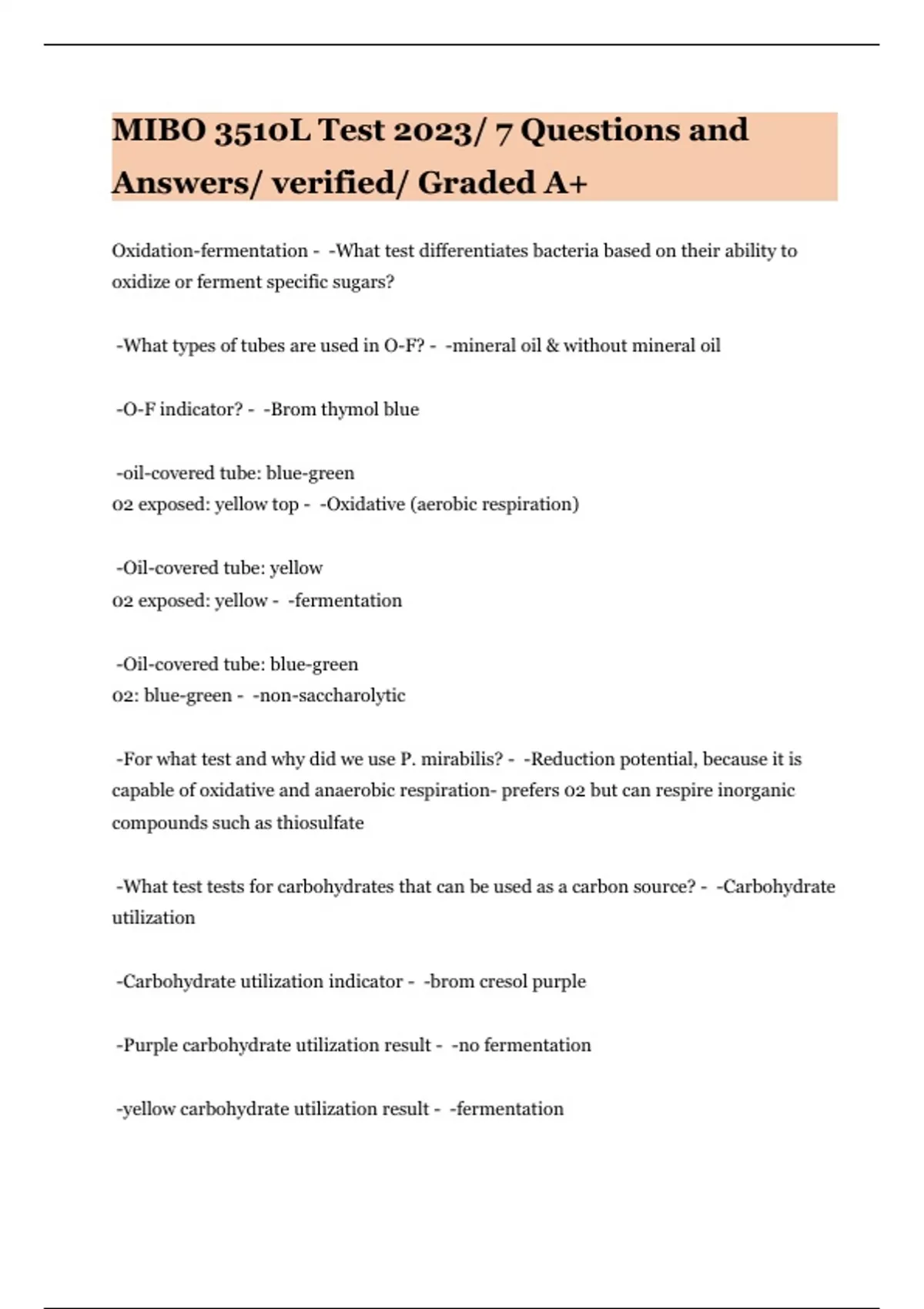 MIBO 3510L Test 2023/ 7 Questions and Answers/ verified/ Graded A+

Oxidation-fermentation - -What test differentiates bacteria based on their ability to oxidize or ferment specific sugars?

-What types of tubes are used in O-F? - -mineral oil & without mineral oil

-O-F indicator? - -Brom thymol blue

-oil-covered tube: blue-green
02 exposed: yellow top - -Oxidative (aerobic respiration)

-Oil-covered tube: yellow
02 exposed: yellow - -fermentation

-Oil-covered tube: blue-green
02: blue-green - -non-saccharolytic

-For what test and why did we use P. mirabilis? - -Reduction potential, because it is capable of oxidative and anaerobic respiration- prefers 02 but can respire inorganic compounds such as thiosulfate

-What test tests for carbohydrates that can be used as a carbon source? - -Carbohydrate utilization

-Carbohydrate utilization indicator - -brom cresol purple

-Purple carbohydrate utilization result - -no fermentation

-yellow carbohydrate utilization result - -fermentation